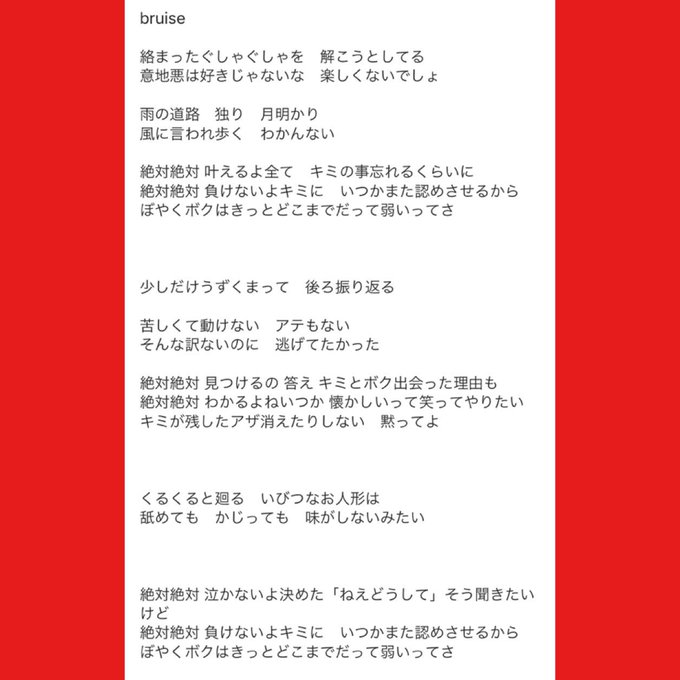 bruise

絡まったぐしゃぐしゃを　解こうとしてる
意地悪は好きじゃないな　楽しくないでしょ

雨の道路　独り　月明かり
風に言われ歩く　わかんない

絶対絶対 叶えるよ全て　キミの事忘れるくらいに
絶対絶対 負けないよキミに　いつかまた認めさせるから
ぼやくボクはきっとどこまでだって弱いってさ

少しだけうずくまって　後ろ振り返る

苦しくて動けない　アテもない
そんな訳ないのに　逃げてたかった

絶対絶対 見つけるの 答え キミとボク出会った理由も
絶対絶対 わかるよねいつか 懐かしいって笑ってやりたい
キミが残したアザ消えたりしない　黙ってよ

くるくると廻る　いびつなお人形は
舐めても　かじっても　味がしないみたい

絶対絶対 泣かないよ決めた「ねえどうして」そう聞きたいけど
絶対絶対 負けないよキミに　いつかまた認めさせるから
ぼやくボクはきっとどこまでだって弱いってさ